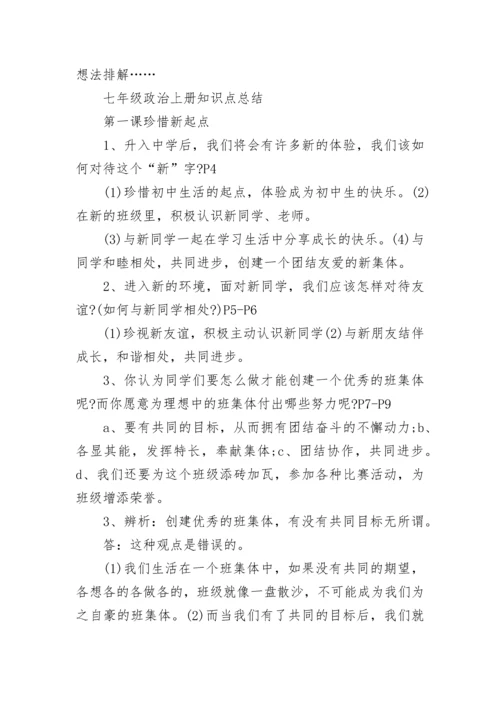 想法排解……

七年级政治上册知识点总结

第一课珍惜新起点

1、升入中学后，我们将会有许多新的体验，我们该如何对待这个“新”字?P4

(1)珍惜初中生活的起点，体验成为初中生的快乐。(2)在新的班级里，积极认识新同学、老师。

(3)与新同学一起在学习生活中分享成长的快乐。(4)与同学和睦相处，共同进步，创建一个团结友爱的新集体。

2、进入新的环境，面对新同学，我们应该怎样对待友谊?(如何与新同学相处?)P5-P6

(1)珍视新友谊，积极主动认识新同学(2)与新朋友结伴成长，和谐相处，共同进步。

3、你认为同学们要怎么做才能创建一个优秀的班集体呢?而你愿意为理想中的班集体付出哪些努力呢?P7-P9

a、要有共同的目标，从而拥有团结奋斗的不懈动力;b、各显其能，发挥特长，奉献集体;c、团结协作，共同进步。d、我们还要为这个班级添砖加瓦，参加各种比赛活动，为班级增添荣誉。

3、辨析：创建优秀的班集体，有没有共同目标无所谓。

答：这种观点是错误的。

(1)我们生活在一个班集体中，如果没有共同的期望，各想各的各做各的，班级就像一盘散沙，不可能成为我们为之自豪的班集体。(2)而当我们有了共同的目标后，我们就